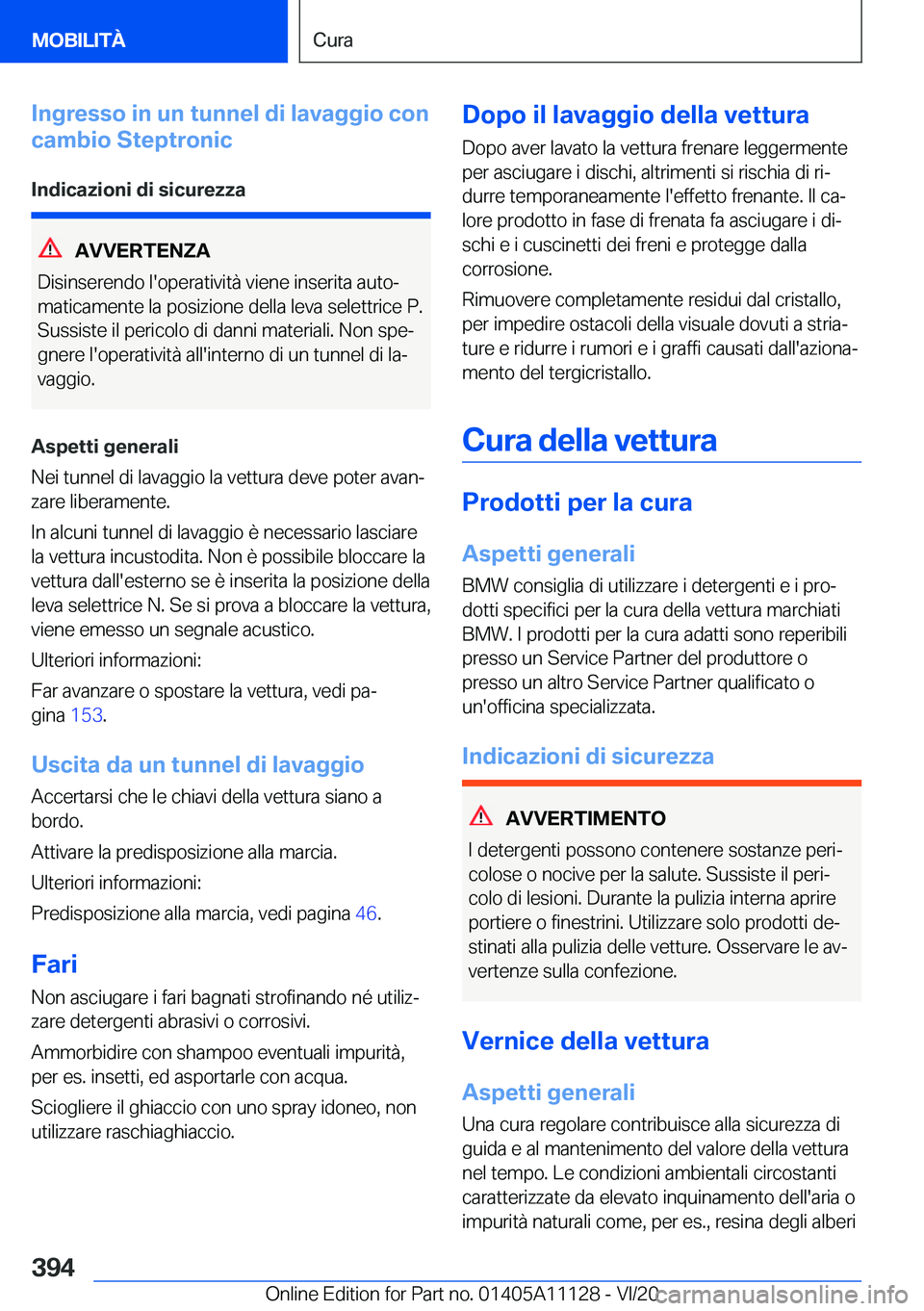 MOBILITÀ

Cura

Ingresso in un tunnel di lavaggio con cambio Steptronic

Indicazioni di sicurezza

AVVERTENZA

Disinserendo l'operatività viene inserita automaticamente la posizione della leva selettrice P. Sussiste il pericolo di danni materiali. Non spegnere l'operatività all'interno di un tunnel di lavaggio.

Aspetti generali

Nei tunnel di lavaggio la vettura deve poter avanzare liberamente.

In alcuni tunnel di lavaggio è necessario lasciare la vettura incustodita. Non è possibile bloccare la vettura dall'esterno se è inserita la posizione della leva selettrice N. Se si prova a bloccare la vettura, viene emesso un segnale acustico.

Ulteriori informazioni:

Far avanzare o spostare la vettura, vedi pagina 153.

Uscita da un tunnel di lavaggio

Accertarsi che le chiavi della vettura siano a bordo.

Attivare la predisposizione alla marcia.

Ulteriori informazioni:

Predisposizione alla marcia, vedi pagina 46.

Fari

Non asciugare i fari bagnati strofinando né utilizzare detergenti abrasivi o corrosivi.

Ammorbidire con shampoo eventuali impurità, per es. insetti, ed asportarle con acqua.

Sciogliere il ghiaccio con uno spray idoneo, non utilizzare raschiaghiaccio.

Dopo il lavaggio della vettura

Dopo aver lavato la vettura frenare leggermente per asciugare i dischi, altrimenti si rischia di ridurre temporaneamente l'effetto frenante. Il calore prodotto in fase di frenata fa asciugare i dischi e i cuscinetti dei freni e protegge dalla corrosione.

Rimuovere completamente residui dal cristallo, per impedire ostacoli della visuale dovuti a striature e ridurre i rumori e i graffi causati dall'azionamento del tergicristallo.

Cura della vettura

Prodotti per la cura

Aspetti generali

BMW consiglia di utilizzare i detergenti e i prodotti specifici per la cura della vettura marchiati BMW. I prodotti per la cura adatti sono reperibili presso un Service Partner del produttore o presso un altro Service Partner qualificato o un'officina specializzata.

Indicazioni di sicurezza

AVVERTIMENTO

I detergenti possono contenere sostanze pericolose o nocive per la salute. Sussiste il pericolo di lesioni. Durante la pulizia interna aprire portiere o finestrini. Utilizzare solo prodotti destinati alla pulizia delle vetture. Osservare le avvertenze sulla confezione.

Vernice della vettura

Aspetti generali

Una cura regolare contribuisce alla sicurezza di guida e al mantenimento del valore della vettura nel tempo. Le condizioni ambientali circostanti caratterizzate da elevato inquinamento dell'aria o impurità naturali come, per es., resina degli alberi

394

Online Edition for Part no. 01405A11128 - VI/20 carmanualsonline.info